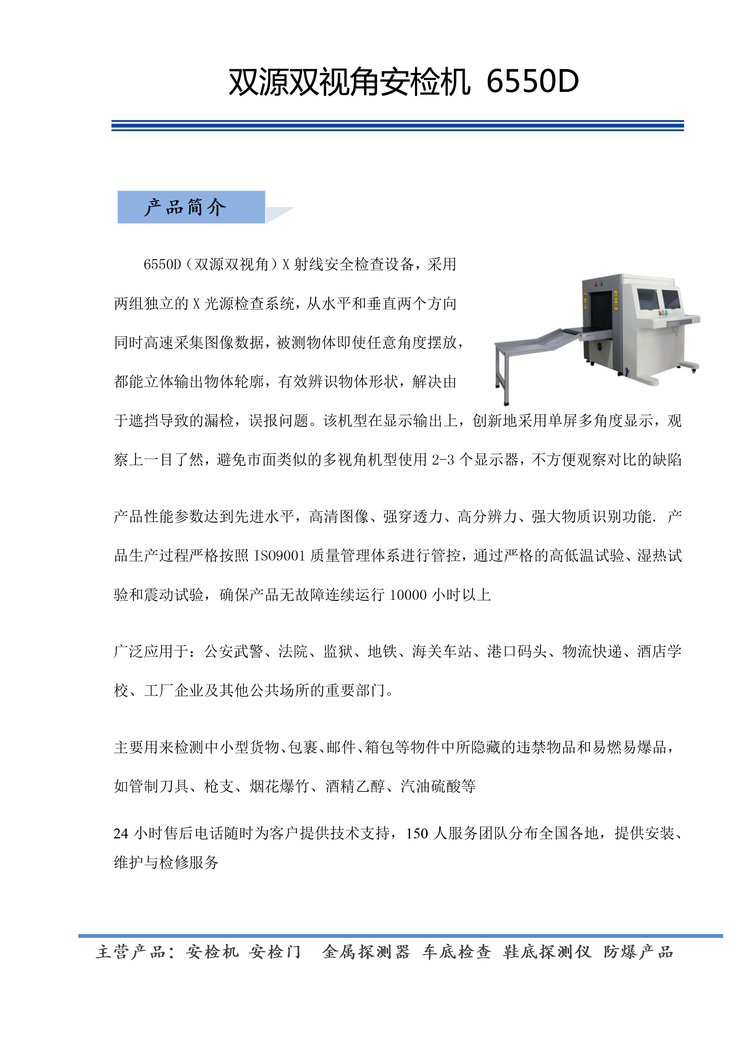 双源双视角安检机 6550D

产品简介

6550D（双源双视角）X 射线安全检查设备，采用两组独立的 X 光源检查系统，从水平和垂直两个方向同时高速采集图像数据，被测物体即使任意角度摆放，都能立体输出物体轮廓，有效辨识物体形状，解决由于遮挡导致的漏检，误报问题。该机型在显示输出上，创新地采用单屏多角度显示，观察上一目了然，避免市面类似的多视角机型使用 2-3 个显示器，不方便观察对比的缺陷

产品性能参数达到先进水平，高清图像、强穿透力、高分辨力、强大物质识别功能. 产品生产过程严格按照 ISO9001 质量管理体系进行管控，通过严格的高低温试验、湿热试验和震动试验，确保产品无故障连续运行 10000 小时以上

广泛应用于：公安武警、法院、监狱、地铁、海关车站、港口码头、物流快递、酒店学校、工厂企业及其他公共场所的重要部门。

主要用来检测中小型货物、包裹、邮件、箱包等物件中所隐藏的违禁物品和易燃易爆品，如管制刀具、枪支、烟花爆竹、酒精乙醇、汽油硫酸等

24 小时售后电话随时为客户提供技术支持，150 人服务团队分布全国各地，提供安装、维护与检修服务

主营产品：安检机 安检门 金属探测器 车底检查 鞋底探测仪 防爆产品